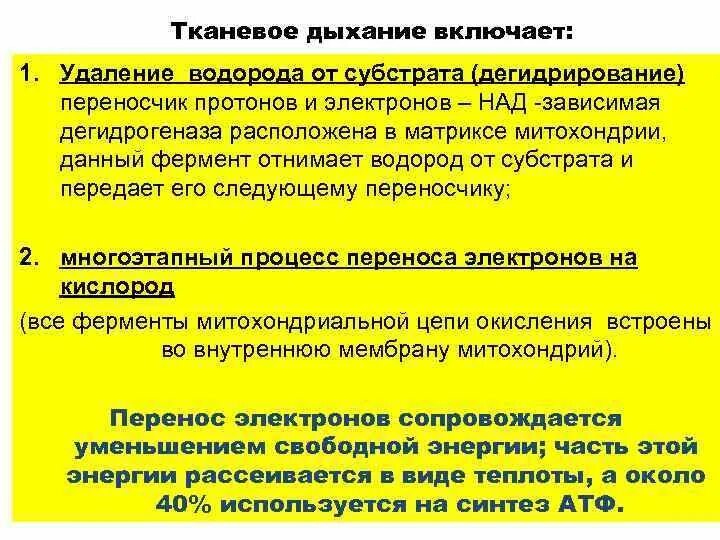 Тканевое дыхание включает:

1. Удаление водорода от субстрата (дегидрирование) переносчик протонов и электронов – НАД -зависимая дегидрогеназа расположена в матриксе митохондрии, данный фермент отнимает водород от субстрата и передает его следующему переносчику;

2. многоэтапный процесс переноса электронов на кислород

(все ферменты митохондриальной цепи окисления встроены во внутреннюю мембрану митохондрий).

Перенос электронов сопровождается уменьшением свободной энергии; часть этой энергии рассеивается в виде теплоты, а около 40% используется на синтез АТФ.